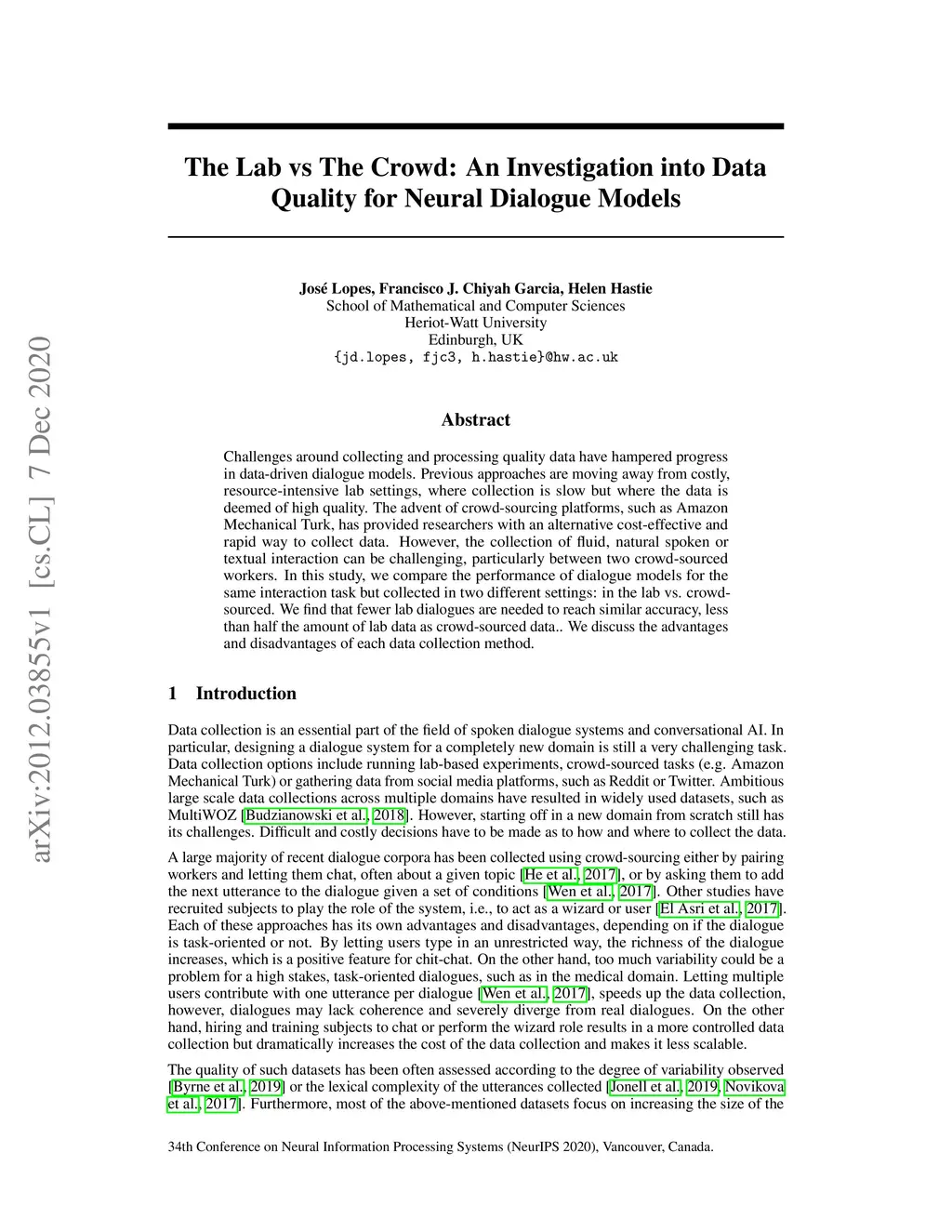 arXiv:2012.03855v1 [cs.CL] 7 Dec 2020

The Lab vs The Crowd: An Investigation into Data Quality for Neural Dialogue Models

José Lopes, Francisco J. Chiyah Garcia, Helen Hastie
School of Mathematical and Computer Sciences
Heriot-Watt University
Edinburgh, UK
{jd.lopes, fjc3, h.hastie}@hw.ac.uk

Abstract

Challenges around collecting and processing quality data have hampered progress in data-driven dialogue models. Previous approaches are moving away from costly, resource-intensive lab settings, where collection is slow but where the data is deemed of high quality. The advent of crowd-sourcing platforms, such as Amazon Mechanical Turk, has provided researchers with an alternative cost-effective and rapid way to collect data. However, the collection of fluid, natural spoken or textual interaction can be challenging, particularly between two crowd-sourced workers. In this study, we compare the performance of dialogue models for the same interaction task but collected in two different settings: in the lab vs. crowd-sourced. We find that fewer lab dialogues are needed to reach similar accuracy, less than half the amount of lab data as crowd-sourced data.. We discuss the advantages and disadvantages of each data collection method.

1 Introduction

Data collection is an essential part of the field of spoken dialogue systems and conversational AI. In particular, designing a dialogue system for a completely new domain is still a very challenging task. Data collection options include running lab-based experiments, crowd-sourced tasks (e.g. Amazon Mechanical Turk) or gathering data from social media platforms, such as Reddit or Twitter. Ambitious large scale data collections across multiple domains have resulted in widely used datasets, such as MultiWOZ [Budzianowski et al., 2018]. However, starting off in a new domain from scratch still has its challenges. Difficult and costly decisions have to be made as to how and where to collect the data.

A large majority of recent dialogue corpora has been collected using crowd-sourcing either by pairing workers and letting them chat, often about a given topic [He et al., 2017], or by asking them to add the next utterance to the dialogue given a set of conditions [Wen et al., 2017]. Other studies have recruited subjects to play the role of the system, i.e., to act as a wizard or user [El Asri et al., 2017]. Each of these approaches has its own advantages and disadvantages, depending on if the dialogue is task-oriented or not. By letting users type in an unrestricted way, the richness of the dialogue increases, which is a positive feature for chit-chat. On the other hand, too much variability could be a problem for a high stakes, task-oriented dialogues, such as in the medical domain. Letting multiple users contribute with one utterance per dialogue [Wen et al., 2017], speeds up the data collection, however, dialogues may lack coherence and severely diverge from real dialogues. On the other hand, hiring and training subjects to chat or perform the wizard role results in a more controlled data collection but dramatically increases the cost of the data collection and makes it less scalable.

The quality of such datasets has been often assessed according to the degree of variability observed [Byrne et al., 2019] or the lexical complexity of the utterances collected [Jonell et al., 2019, Novikova et al., 2017]. Furthermore, most of the above-mentioned datasets focus on increasing the size of the

34th Conference on Neural Information Processing Systems (NeurIPS 2020), Vancouver, Canada.